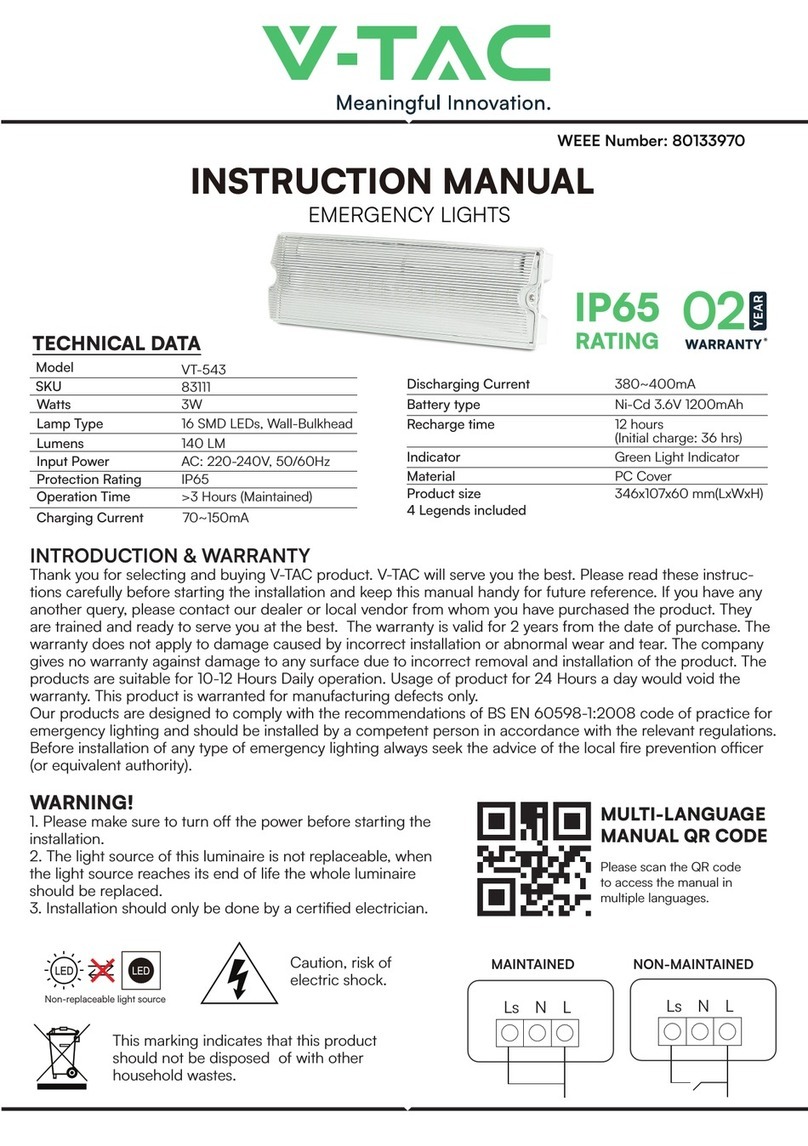 V-TAC
Meaningful Innovation.

WEEE Number: 80133970

INSTRUCTION MANUAL
EMERGENCY LIGHTS

IP65 RATING
02 YEAR WARRANTY*

TECHNICAL DATA

| Model | VT-543 |
|---|---|
| SKU | 83111 |
| Watts | 3W |
| Lamp Type | 16 SMD LEDs, Wall-Bulkhead |
| Lumens | 140 LM |
| Input Power | AC: 220-240V, 50/60Hz |
| Protection Rating | IP65 |
| Operation Time | >3 Hours (Maintained) |
| Charging Current | 70~150mA |

| Discharging Current | 380~400mA |
|---|---|
| Battery type | Ni-Cd 3.6V 1200mAh |
| Recharge time | 12 hours (Initial charge: 36 hrs) |
| Indicator | Green Light Indicator |
| Material | PC Cover |
| Product size | 346x107x60 mm(LxWxH) |
| 4 Legends included | |

INTRODUCTION & WARRANTY
Thank you for selecting and buying V-TAC product. V-TAC will serve you the best. Please read these instructions carefully before starting the installation and keep this manual handy for future reference. If you have any another query, please contact our dealer or local vendor from whom you have purchased the product. They are trained and ready to serve you at the best. The warranty is valid for 2 years from the date of purchase. The warranty does not apply to damage caused by incorrect installation or abnormal wear and tear. The company gives no warranty against damage to any surface due to incorrect removal and installation of the product. The products are suitable for 10-12 Hours Daily operation. Usage of product for 24 Hours a day would void the warranty. This product is warranted for manufacturing defects only.
Our products are designed to comply with the recommendations of BS EN 60598-1:2008 code of practice for emergency lighting and should be installed by a competent person in accordance with the relevant regulations. Before installation of any type of emergency lighting always seek the advice of the local fire prevention officer (or equivalent authority).

WARNING!
1. Please make sure to turn off the power before starting the installation.
2. The light source of this luminaire is not replaceable, when the light source reaches its end of life the whole luminaire should be replaced.
3. Installation should only be done by a certified electrician.

MULTI-LANGUAGE MANUAL QR CODE
Please scan the QR code to access the manual in multiple languages.

LED LED
Non-replaceable light source

Caution, risk of electric shock.

This marking indicates that this product should not be disposed of with other household wastes.

MAINTAINED
Ls N L

NON-MAINTAINED
Ls N L